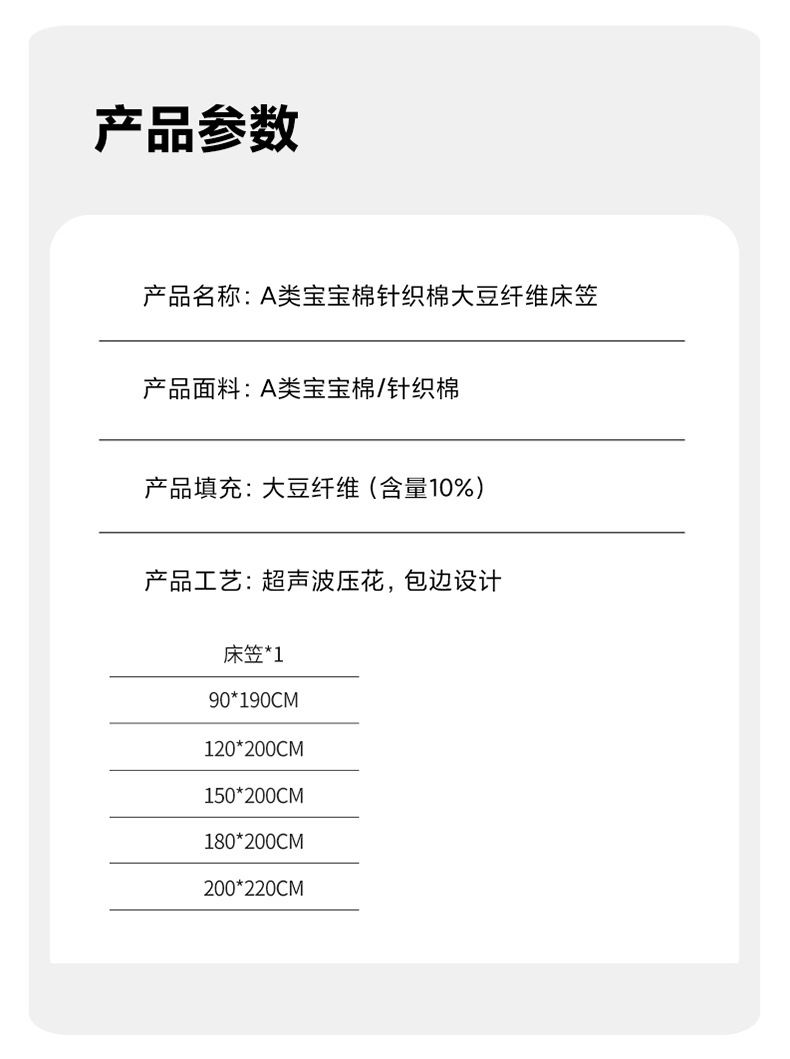 产品参数

产品名称：A类宝宝棉针织棉大豆纤维床笠

产品面料：A类宝宝棉/针织棉

产品填充：大豆纤维（含量10%）

产品工艺：超声波压花，包边设计

| 床笠*1 |
|---|
| 90*190CM |
| 120*200CM |
| 150*200CM |
| 180*200CM |
| 200*220CM |